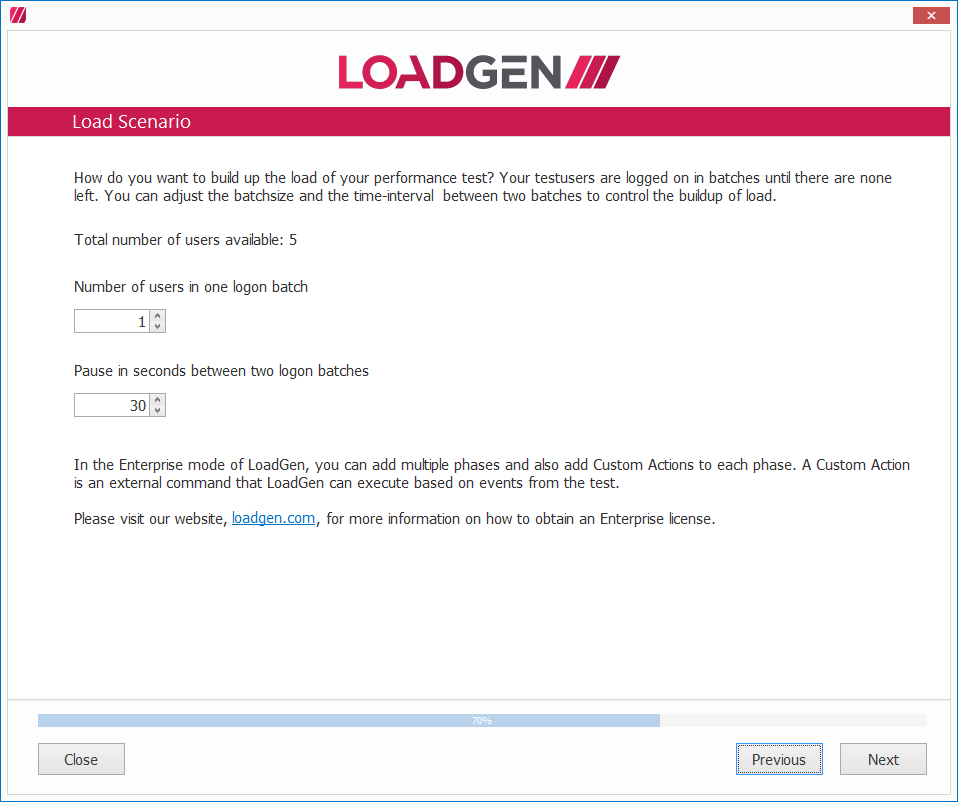 LOADGEN

Load Scenario

How do you want to build up the load of your performance test? Your testusers are logged on in batches until there are none left. You can adjust the batchsize and the time-interval between two batches to control the buildup of load.

Total number of users available: 5

Number of users in one logon batch

1

Pause in seconds between two logon batches

30

In the Enterprise mode of LoadGen, you can add multiple phases and also add Custom Actions to each phase. A Custom Action is an external command that LoadGen can execute based on events from the test.

Please visit our website, loadgen.com, for more information on how to obtain an Enterprise license.

70%

Close

Previous

Next